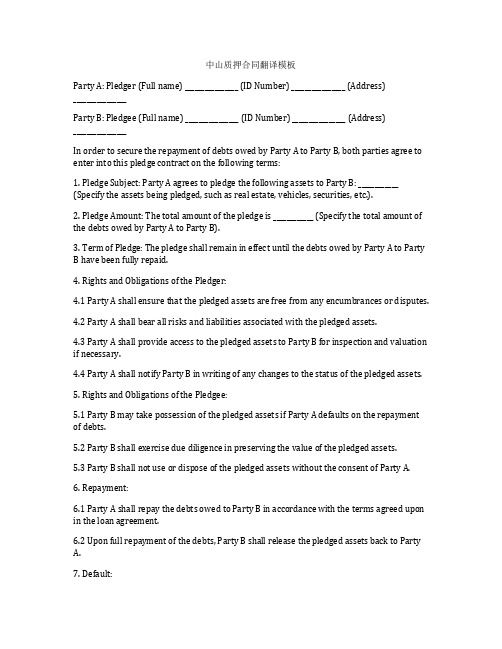 中山质押合同翻译模板

Party A: Pledger (Full name) ____________ (ID Number) ____________ (Address) ____________

Party B: Pledgee (Full name) ____________ (ID Number) ____________ (Address) ____________

In order to secure the repayment of debts owed by Party A to Party B, both parties agree to enter into this pledge contract on the following terms:

1. Pledge Subject: Party A agrees to pledge the following assets to Party B: _________ (Specify the assets being pledged, such as real estate, vehicles, securities, etc.).

2. Pledge Amount: The total amount of the pledge is _________ (Specify the total amount of the debts owed by Party A to Party B).

3. Term of Pledge: The pledge shall remain in effect until the debts owed by Party A to Party B have been fully repaid.

4. Rights and Obligations of the Pledger:

4.1 Party A shall ensure that the pledged assets are free from any encumbrances or disputes.

4.2 Party A shall bear all risks and liabilities associated with the pledged assets.

4.3 Party A shall provide access to the pledged assets to Party B for inspection and valuation if necessary.

4.4 Party A shall notify Party B in writing of any changes to the status of the pledged assets.

5. Rights and Obligations of the Pledgee:

5.1 Party B may take possession of the pledged assets if Party A defaults on the repayment of debts.

5.2 Party B shall exercise due diligence in preserving the value of the pledged assets.

5.3 Party B shall not use or dispose of the pledged assets without the consent of Party A.

6. Repayment:

6.1 Party A shall repay the debts owed to Party B in accordance with the terms agreed upon in the loan agreement.

6.2 Upon full repayment of the debts, Party B shall release the pledged assets back to Party A.

7. Default: